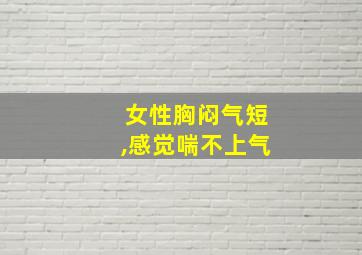 女性胸闷气短
,感觉喘不上气